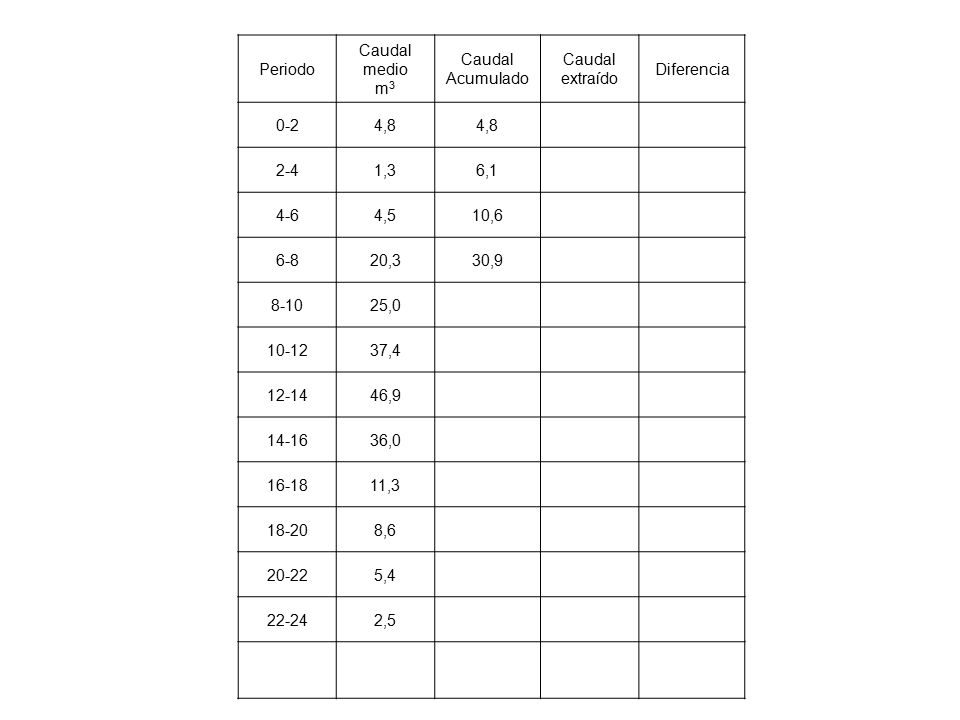 | Periodo | Caudal medio $m^3$ | Caudal Acumulado | Caudal extraído | Diferencia |
|---|---|---|---|---|
| 0-2 | 4,8 | 4,8 | | |
| 2-4 | 1,3 | 6,1 | | |
| 4-6 | 4,5 | 10,6 | | |
| 6-8 | 20,3 | 30,9 | | |
| 8-10 | 25,0 | | | |
| 10-12 | 37,4 | | | |
| 12-14 | 46,9 | | | |
| 14-16 | 36,0 | | | |
| 16-18 | 11,3 | | | |
| 18-20 | 8,6 | | | |
| 20-22 | 5,4 | | | |
| 22-24 | 2,5 | | | |
| | | | | |